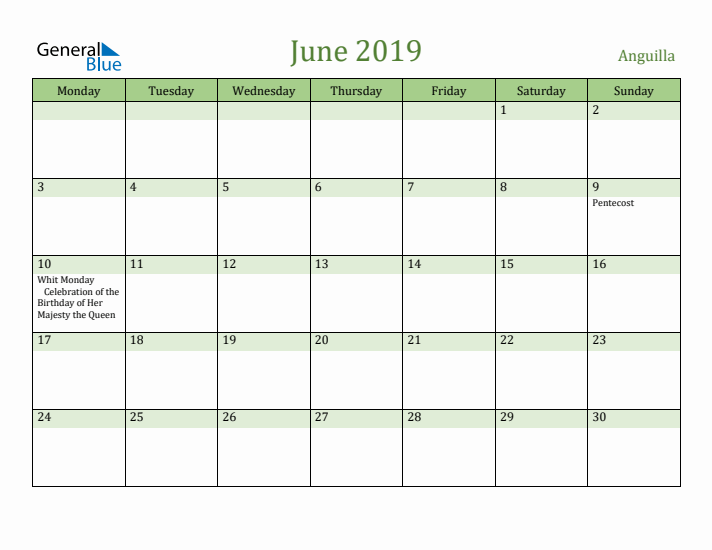 General Blue

June 2019

Anguilla

| Monday | Tuesday | Wednesday | Thursday | Friday | Saturday | Sunday |
|---|---|---|---|---|---|---|
| | | | | | 1 | 2 |
| 3 | 4 | 5 | 6 | 7 | 8 | 9 Pentecost |
| 10 Whit Monday Celebration of the Birthday of Her Majesty the Queen | 11 | 12 | 13 | 14 | 15 | 16 |
| 17 | 18 | 19 | 20 | 21 | 22 | 23 |
| 24 | 25 | 26 | 27 | 28 | 29 | 30 |